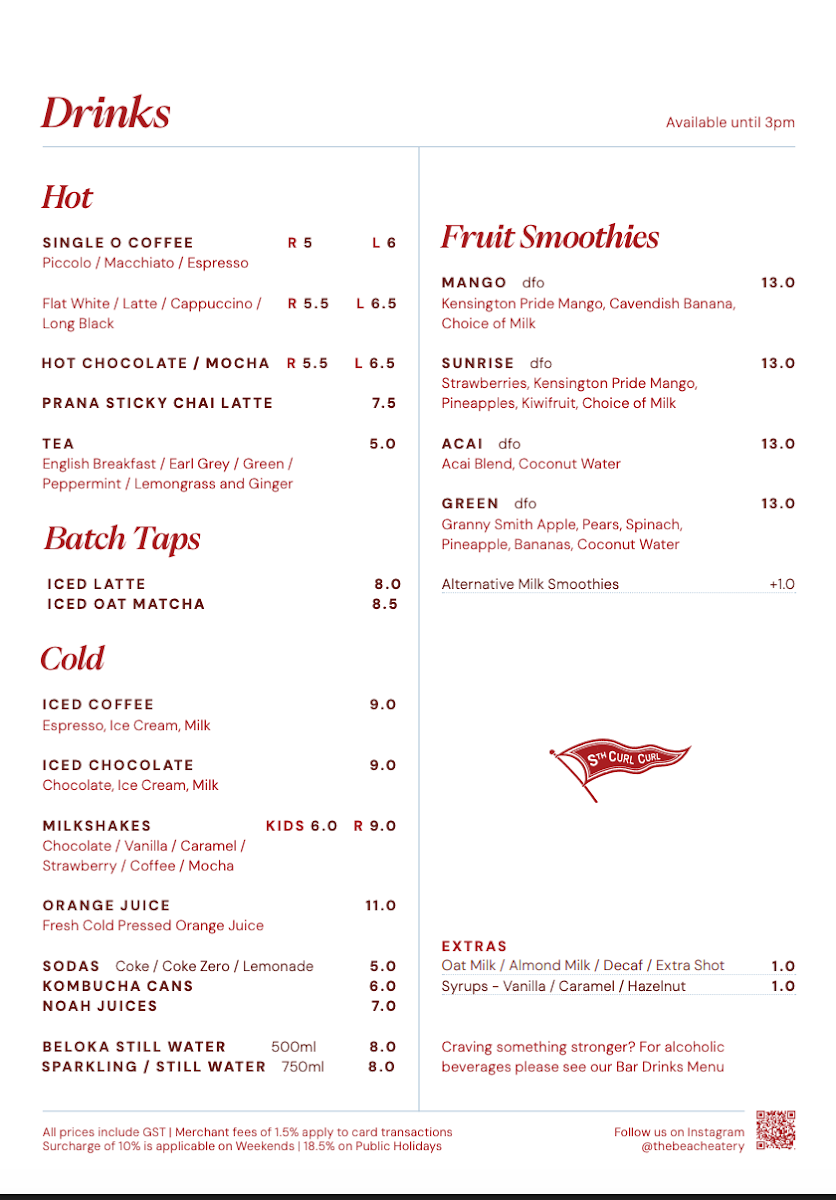 Drinks

Available until 3pm

Hot

SINGLE O COFFEE R 5 L 6
Piccolo / Macchiato / Espresso

Flat White / Latte / Cappuccino / Long Black R 5.5 L 6.5

HOT CHOCOLATE / MOCHA R 5.5 L 6.5

PRANA STICKY CHAI LATTE 7.5

TEA 5.0
English Breakfast / Earl Grey / Green / Peppermint / Lemongrass and Ginger

Batch Taps

ICED LATTE 8.0
ICED OAT MATCHA 8.5

Cold

ICED COFFEE 9.0
Espresso, Ice Cream, Milk

ICED CHOCOLATE 9.0
Chocolate, Ice Cream, Milk

MILKSHAKES KIDS 6.0 R 9.0
Chocolate / Vanilla / Caramel / Strawberry / Coffee / Mocha

ORANGE JUICE 11.0
Fresh Cold Pressed Orange Juice

SODAS Coke / Coke Zero / Lemonade 5.0
KOMBUCHA CANS 6.0
NOAH JUICES 7.0

BELOKA STILL WATER 500ml 8.0
SPARKLING / STILL WATER 750ml 8.0

Fruit Smoothies

MANGO dfo 13.0
Kensington Pride Mango, Cavendish Banana, Choice of Milk

SUNRISE dfo 13.0
Strawberries, Kensington Pride Mango, Pineapples, Kiwifruit, Choice of Milk

ACAI dfo 13.0
Acai Blend, Coconut Water

GREEN dfo 13.0
Granny Smith Apple, Pears, Spinach, Pineapple, Bananas, Coconut Water

Alternative Milk Smoothies +1.0

STH CURL CURL

EXTRAS
Oat Milk / Almond Milk / Decaf / Extra Shot 1.0
Syrups - Vanilla / Caramel / Hazelnut 1.0

Craving something stronger? For alcoholic beverages please see our Bar Drinks Menu

All prices include GST | Merchant fees of 1.5% apply to card transactions
Surcharge of 10% is applicable on Weekends | 18.5% on Public Holidays

Follow us on Instagram
@thebeacheatery